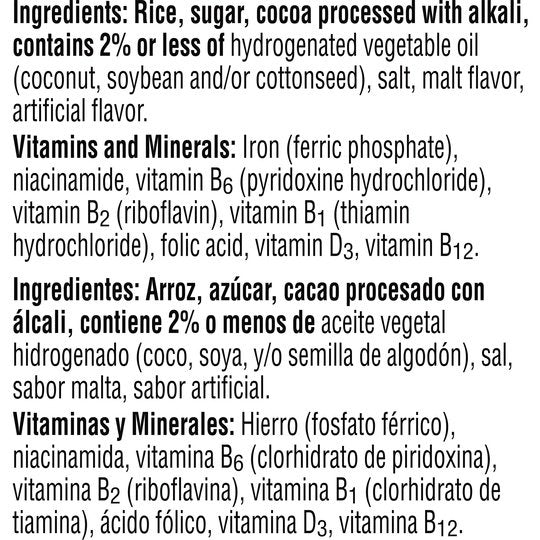 Ingredients: Rice, sugar, cocoa processed with alkali, contains 2% or less of hydrogenated vegetable oil (coconut, soybean and/or cottonseed), salt, malt flavor, artificial flavor.

Vitamins and Minerals: Iron (ferric phosphate), niacinamide, vitamin $B_6$ (pyridoxine hydrochloride), vitamin $B_2$ (riboflavin), vitamin $B_1$ (thiamin hydrochloride), folic acid, vitamin $D_3$, vitamin $B_{12}$.

Ingredientes: Arroz, azúcar, cacao procesado con álcali, contiene 2% o menos de aceite vegetal hidrogenado (coco, soya, y/o semilla de algodón), sal, sabor malta, sabor artificial.

Vitaminas y Minerales: Hierro (fosfato férrico), niacinamida, vitamina $B_6$ (clorhidrato de piridoxina), vitamina $B_2$ (riboflavina), vitamina $B_1$ (clorhidrato de tiamina), ácido fólico, vitamina $D_3$, vitamina $B_{12}$.